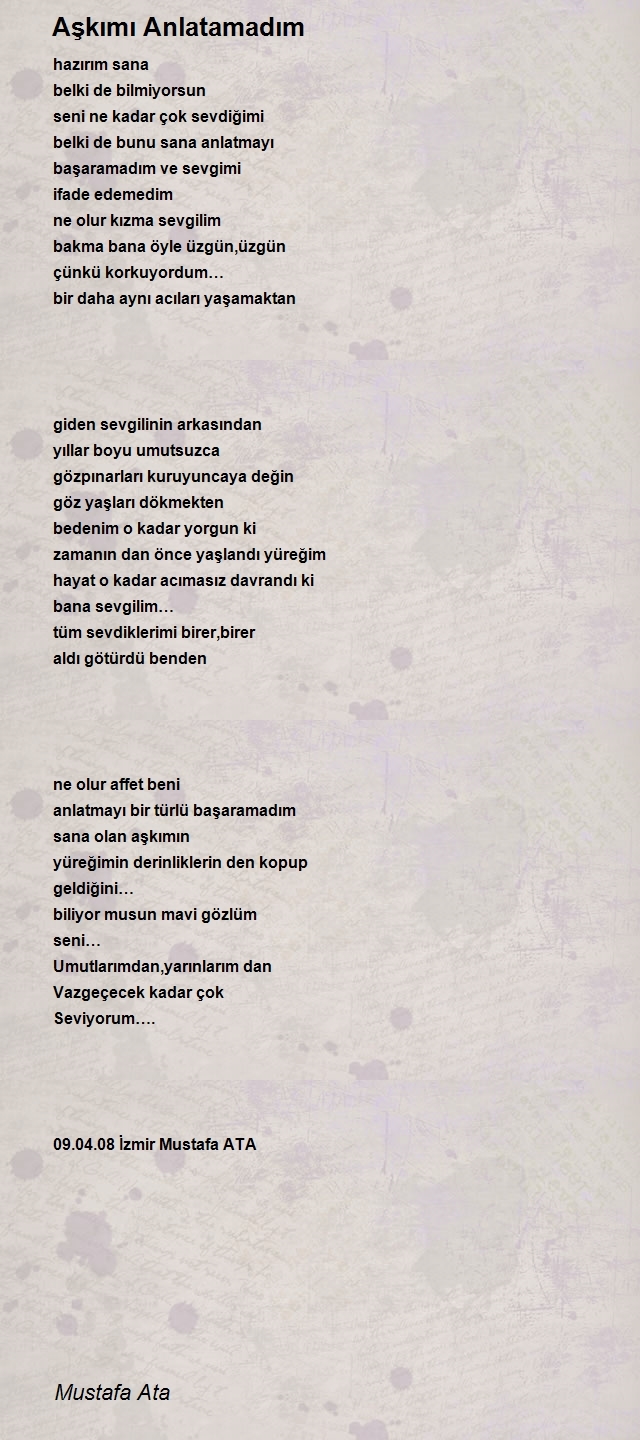 Aşkımı Anlatamadım

hazırım sana
belki de bilmiyorsun
seni ne kadar çok sevdiğimi
belki de bunu sana anlatmayı
başaramadım ve sevgimi
ifade edemedim
ne olur kızma sevgilim
bakma bana öyle üzgün,üzgün
çünkü korkuyordum…
bir daha aynı acıları yaşamaktan

giden sevgilinin arkasından
yıllar boyu umutsuzca
gözpınarları kuruyuncaya değin
göz yaşları dökmekten
bedenim o kadar yorgun ki
zamanın dan önce yaşlandı yüreğim
hayat o kadar acımasız davrandı ki
bana sevgilim…
tüm sevdiklerimi birer,birer
aldı götürdü benden

ne olur affet beni
anlatmayı bir türlü başaramadım
sana olan aşkımın
yüreğimin derinliklerin den kopup
geldiğini…
biliyor musun mavi gözlüm
seni…
Umutlarımdan,yarınlarım dan
Vazgeçecek kadar çok
Seviyorum….

09.04.08 İzmir Mustafa ATA

Mustafa Ata